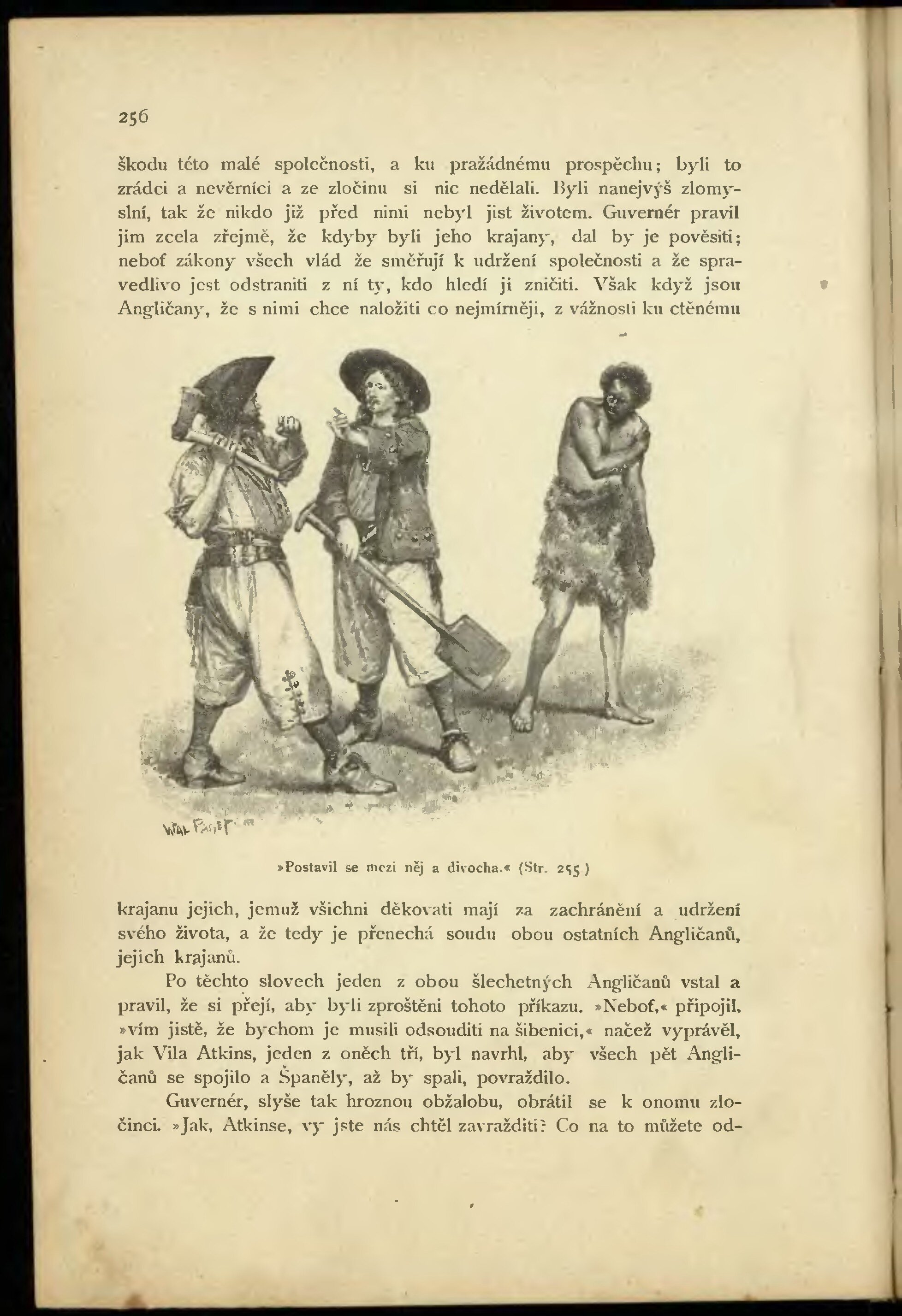 256

škodu této malé společnosti, a ku pražádnému prospěchu; byli to zrádci a nevěrníci a ze zločinu si nic nedělali. Byli nanejvýš zlomyslní, tak že nikdo již před nimi nebyl jist životem. Guvernér pravil jim zcela zřejmě, že kdyby byli jeho krajany, dal by je pověsiti; neboť zákony všech vlád že směřují k udržení společnosti a že spravedlivo jest odstraniti z ní ty, kdo hledí ji zničiti. Však když jsou Angličany, že s nimi chce naložiti co nejmírněji, z vážnosti ku ctěnému

WAL PAGET

»Postavil se mezi něj a divocha.« (Str. 255)

krajanu jejich, jemuž všichni děkovati mají za zachránění a udržení svého života, a že tedy je přenechá soudu obou ostatních Angličanů, jejich krajanů.

Po těchto slovech jeden z obou šlechetných Angličanů vstal a pravil, že si přejí, aby byli zproštěni tohoto příkazu. »Neboť,« připojil, »vím jistě, že bychom je musili odsouditi na šibenici,« načež vyprávěl, jak Vila Atkins, jeden z oněch tří, byl navrhl, aby všech pět Angličanů se spojilo a Španěly, až by spali, povraždilo.

Guvernér, slyše tak hroznou obžalobu, obrátil se k onomu zločinci. »Jak, Atkinse, vy jste nás chtěl zavražditi? Co na to můžete od-